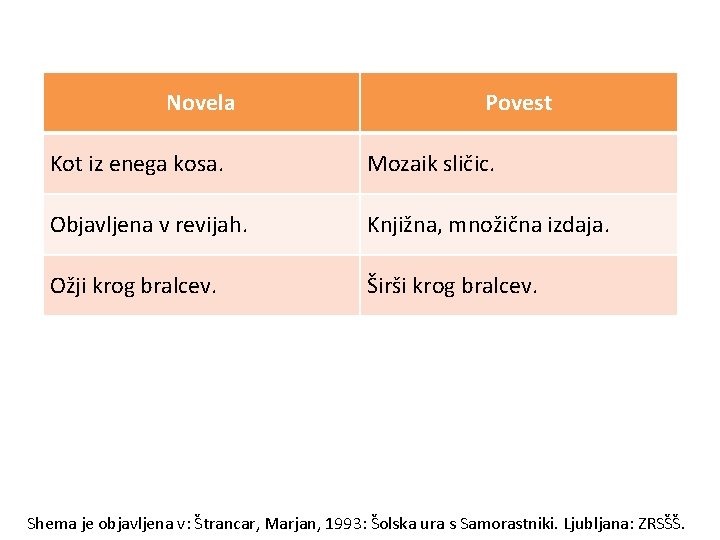 | Novela | Povest |
|---|---|
| Kot iz enega kosa. | Mozaik sličic. |
| Objavljena v revijah. | Knjižna, množična izdaja. |
| Ožji krog bralcev. | Širši krog bralcev. |

Shema je objavljena v: Štrancar, Marjan, 1993: Šolska ura s Samorastniki. Ljubljana: ZRSŠŠ.